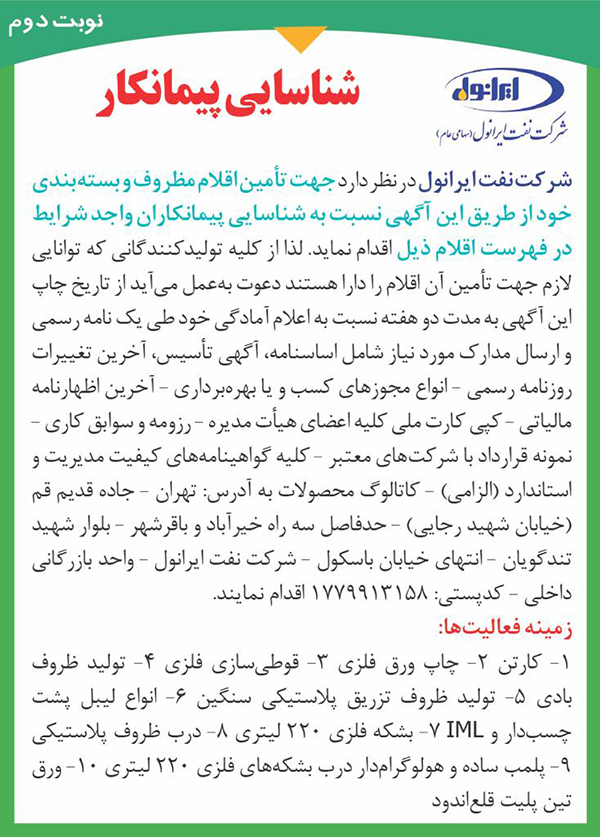 نوبت دوم

شناسایی پیمانکار

ایرانول
شرکت نفت ایرانول (سهامی عام)

شرکت نفت ایرانول در نظر دارد جهت تأمین اقلام مظروف و بسته‌بندی خود از طریق این آگهی نسبت به شناسایی پیمانکاران واجد شرایط در فهرست اقلام ذیل اقدام نماید. لذا از کلیه تولیدکنندگانی که توانایی لازم جهت تأمین آن اقلام را دارا هستند دعوت به‌عمل می‌آید از تاریخ چاپ این آگهی به مدت دو هفته نسبت به اعلام آمادگی خود طی یک نامه رسمی و ارسال مدارک مورد نیاز شامل اساسنامه، آگهی تأسیس، آخرین تغییرات روزنامه رسمی - انواع مجوزهای کسب و یا بهره‌برداری - آخرین اظهارنامه مالیاتی - کپی کارت ملی کلیه اعضای هیأت مدیره - رزومه و سوابق کاری - نمونه قرارداد با شرکت‌های معتبر - کلیه گواهینامه‌های کیفیت مدیریت و استاندارد (الزامی) - کاتالوگ محصولات به آدرس: تهران - جاده قدیم قم (خیابان شهید رجایی) - حدفاصل سه راه خیرآباد و باقرشهر - بلوار شهید تندگویان - انتهای خیابان باسکول - شرکت نفت ایرانول - واحد بازرگانی داخلی - کدپستی: ۱۷۷۹۹۱۳۱۵۸ اقدام نمایند.

زمینه فعالیت‌ها:
۱- کارتن ۲- چاپ ورق فلزی ۳- قوطی‌سازی فلزی ۴- تولید ظروف بادی ۵- تولید ظروف تزریق پلاستیکی سنگین ۶- انواع لیبل پشت چسب‌دار و IML ۷- بشکه فلزی ۲۲۰ لیتری ۸- درب ظروف پلاستیکی ۹- پلمب ساده و هولوگرام‌دار درب بشکه‌های فلزی ۲۲۰ لیتری ۱۰- ورق تین پلیت قلع‌اندود